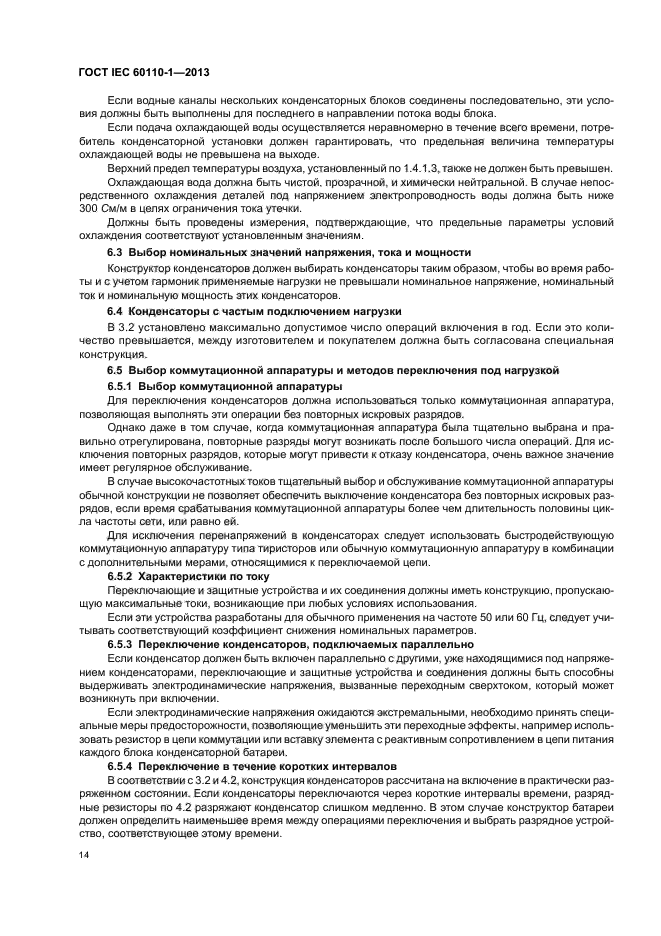 ГОСТ IEC 60110-1—2013

Если водные каналы нескольких конденсаторных блоков соединены последовательно, эти условия должны быть выполнены для последнего в направлении потока воды блока.

Если подача охлаждающей воды осуществляется неравномерно в течение всего времени, потребитель конденсаторной установки должен гарантировать, что предельная величина температуры охлаждающей воды не превышена на выходе.

Верхний предел температуры воздуха, установленный по 1.4.1.3, также не должен быть превышен.

Охлаждающая вода должна быть чистой, прозрачной, и химически нейтральной. В случае непосредственного охлаждения деталей под напряжением электропроводность воды должна быть ниже 300 См/м в целях ограничения тока утечки.

Должны быть проведены измерения, подтверждающие, что предельные параметры условий охлаждения соответствуют установленным значениям.

6.3 Выбор номинальных значений напряжения, тока и мощности

Конструктор конденсаторов должен выбирать конденсаторы таким образом, чтобы во время работы и с учетом гармоник применяемые нагрузки не превышали номинальное напряжение, номинальный ток и номинальную мощность этих конденсаторов.

6.4 Конденсаторы с частым подключением нагрузки

В 3.2 установлено максимально допустимое число операций включения в год. Если это количество превышается, между изготовителем и покупателем должна быть согласована специальная конструкция.

6.5 Выбор коммутационной аппаратуры и методов переключения под нагрузкой

6.5.1 Выбор коммутационной аппаратуры

Для переключения конденсаторов должна использоваться только коммутационная аппаратура, позволяющая выполнять эти операции без повторных искровых разрядов.

Однако даже в том случае, когда коммутационная аппаратура была тщательно выбрана и правильно отрегулирована, повторные разряды могут возникать после большого числа операций. Для исключения повторных разрядов, которые могут привести к отказу конденсатора, очень важное значение имеет регулярное обслуживание.

В случае высокочастотных токов тщательный выбор и обслуживание коммутационной аппаратуры обычной конструкции не позволяет обеспечить выключение конденсатора без повторных искровых разрядов, если время срабатывания коммутационной аппаратуры более чем длительность половины цикла частоты сети, или равно ей.

Для исключения перенапряжений в конденсаторах следует использовать быстродействующую коммутационную аппаратуру типа тиристоров или обычную коммутационную аппаратуру в комбинации с дополнительными мерами, относящимися к переключаемой цепи.

6.5.2 Характеристики по току

Переключающие и защитные устройства и их соединения должны иметь конструкцию, пропускающую максимальные токи, возникающие при любых условиях использования.

Если эти устройства разработаны для обычного применения на частоте 50 или 60 Гц, следует учитывать соответствующий коэффициент снижения номинальных параметров.

6.5.3 Переключение конденсаторов, подключаемых параллельно

Если конденсатор должен быть включен параллельно с другими, уже находящимися под напряжением конденсаторами, переключающие и защитные устройства и соединения должны быть способны выдерживать электродинамические напряжения, вызванные переходным сверхтоком, который может возникнуть при включении.

Если электродинамические напряжения ожидаются экстремальными, необходимо принять специальные меры предосторожности, позволяющие уменьшить эти переходные эффекты, например использовать резистор в цепи коммутации или вставку элемента с реактивным сопротивлением в цепи питания каждого блока конденсаторной батареи.

6.5.4 Переключение в течение коротких интервалов

В соответствии с 3.2 и 4.2, конструкция конденсаторов рассчитана на включение в практически разряженном состоянии. Если конденсаторы переключаются через короткие интервалы времени, разрядные резисторы по 4.2 разряжают конденсатор слишком медленно. В этом случае конструктор батареи должен определить наименьшее время между операциями переключения и выбрать разрядное устройство, соответствующее этому времени.

14